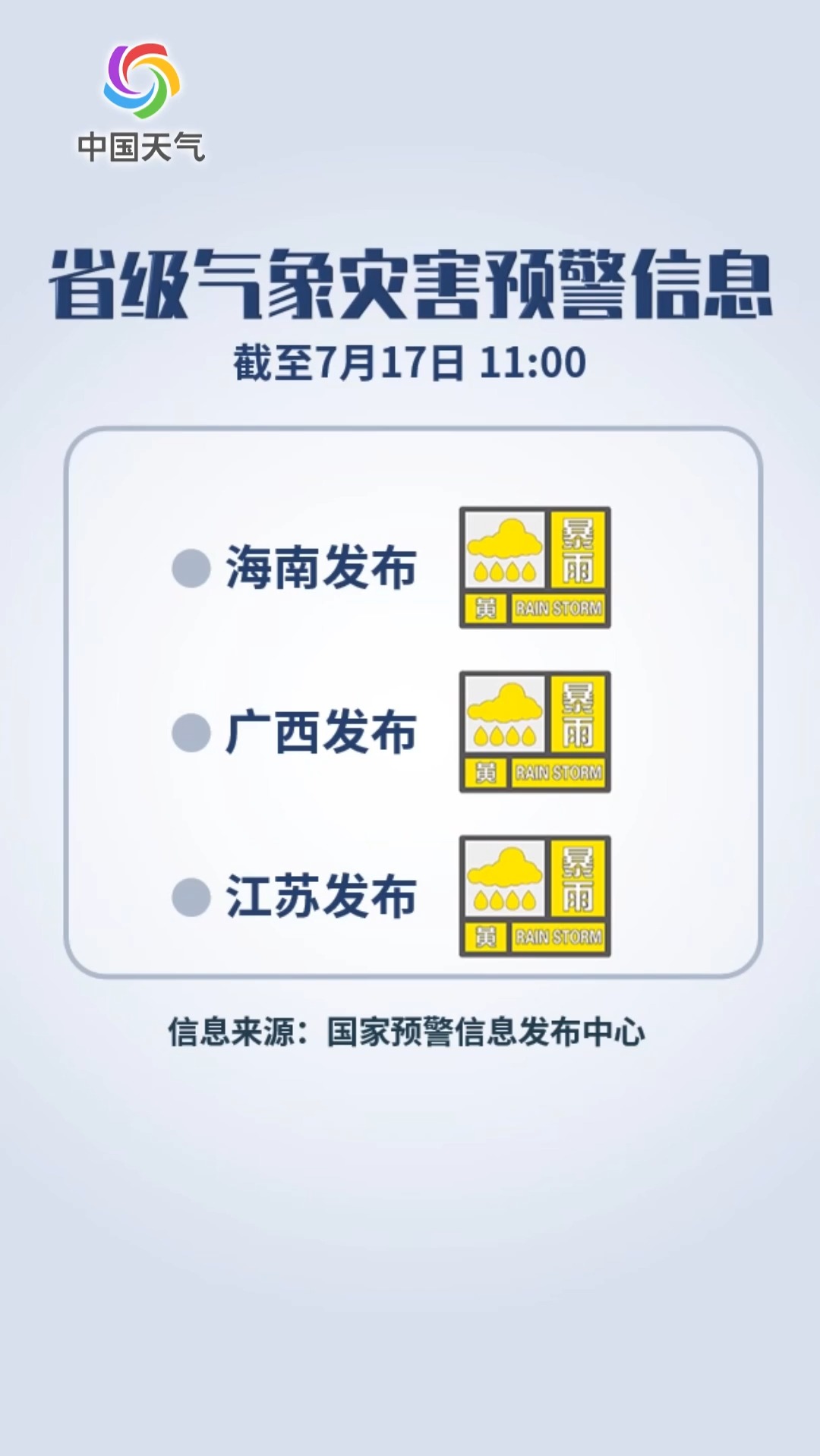 中国天气

省级气象灾害预警信息
截至7月17日 11:00

海南发布 暴雨 黄 RAIN STORM

广西发布 暴雨 黄 RAIN STORM

江苏发布 暴雨 黄 RAIN STORM

信息来源：国家预警信息发布中心